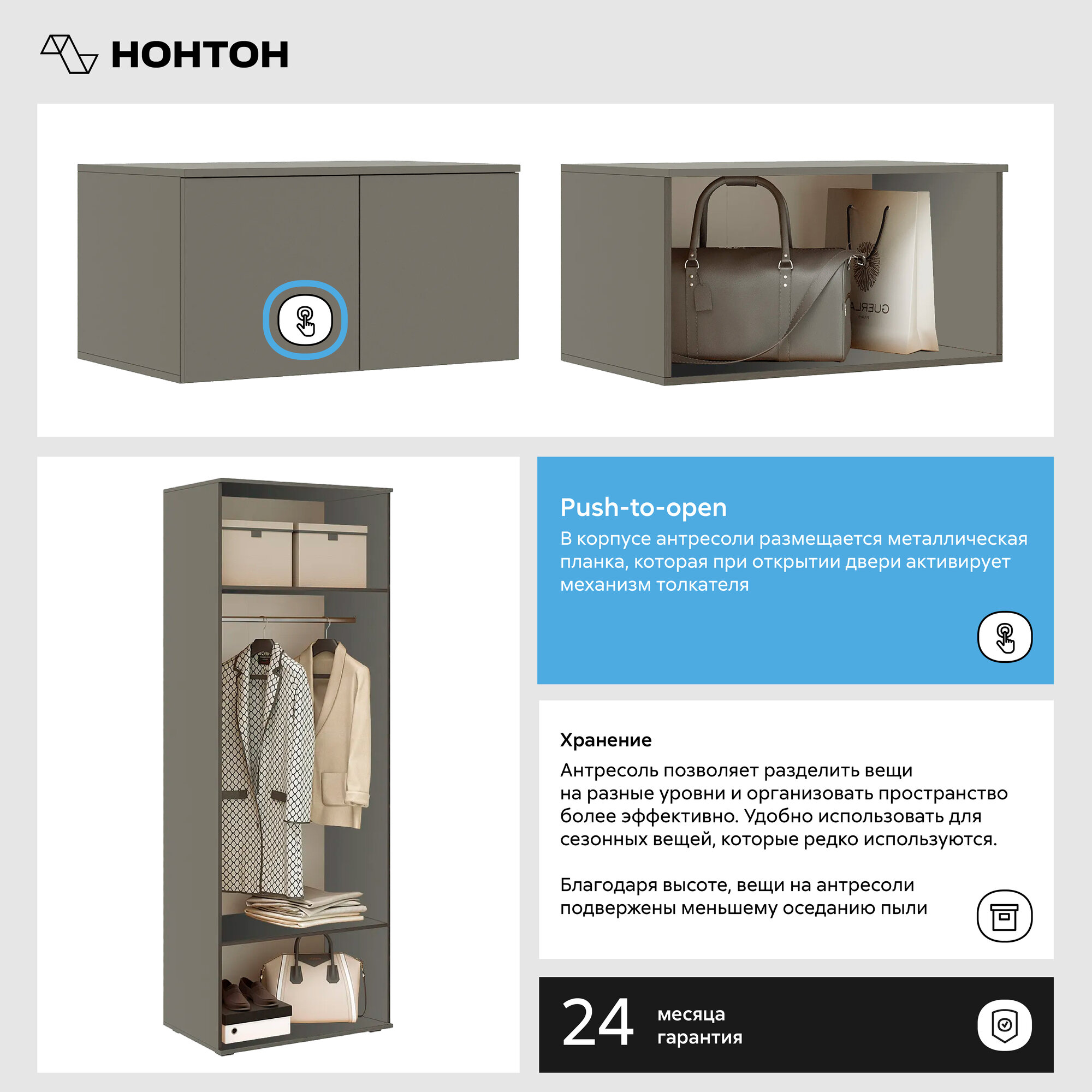 НОНТОН

Push-to-open

В корпусе антресоли размещается металлическая планка, которая при открытии двери активирует механизм толкателя

Хранение

Антресоль позволяет разделить вещи на разные уровни и организовать пространство более эффективно. Удобно использовать для сезонных вещей, которые редко используются.

Благодаря высоте, вещи на антресоли подвержены меньшему оседанию пыли

24 месяца гарантия